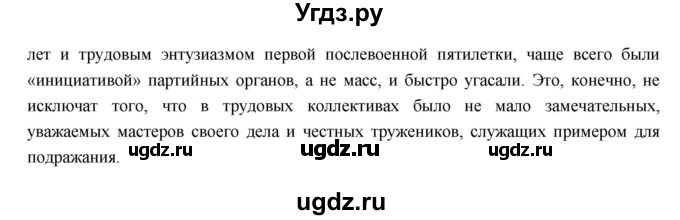 Угдз.ру

лет и трудовым энтузиазмом первой послевоенной пятилетки, чаще всего были «инициативой» партийных органов, а не масс, и быстро угасали. Это, конечно, не исключат того, что в трудовых коллективах было не мало замечательных, уважаемых мастеров своего дела и честных тружеников, служащих примером для подражания.

ugdz.ru ugdz.ru ugdz.ru

ugdz.ru